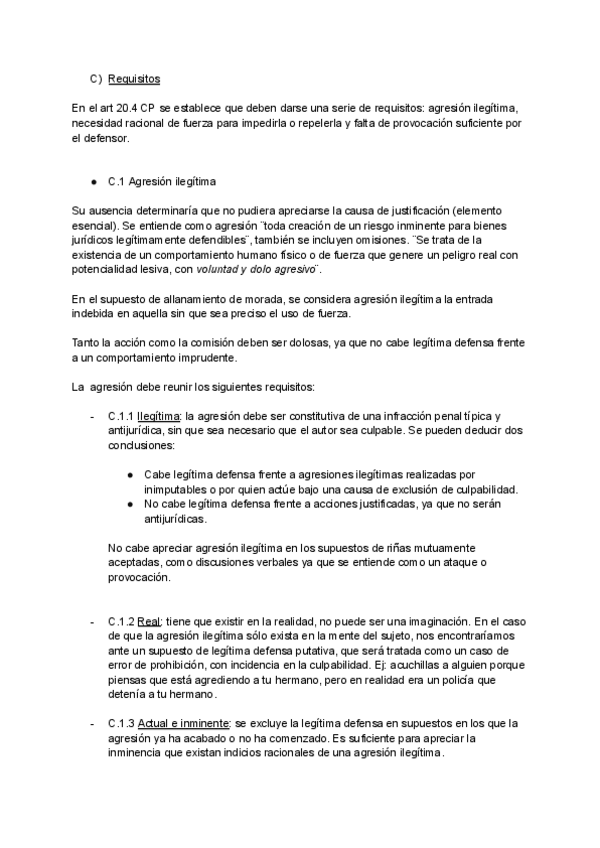 C) Requisitos

En el art 20.4 CP se establece que deben darse una serie de requisitos: agresión ilegítima, necesidad racional de fuerza para impedirla o repelerla y falta de provocación suficiente por el defensor.

● C.1 Agresión ilegítima

Su ausencia determinaría que no pudiera apreciarse la causa de justificación (elemento esencial). Se entiende como agresión ¨toda creación de un riesgo inminente para bienes jurídicos legítimamente defendibles¨, también se incluyen omisiones. ¨Se trata de la existencia de un comportamiento humano físico o de fuerza que genere un peligro real con potencialidad lesiva, con voluntad y dolo agresivo¨.

En el supuesto de allanamiento de morada, se considera agresión ilegítima la entrada indebida en aquella sin que sea preciso el uso de fuerza.

Tanto la acción como la comisión deben ser dolosas, ya que no cabe legítima defensa frente a un comportamiento imprudente.

La agresión debe reunir los siguientes requisitos:

- C.1.1 Ilegítima: la agresión debe ser constitutiva de una infracción penal típica y antijurídica, sin que sea necesario que el autor sea culpable. Se pueden deducir dos conclusiones:

● Cabe legítima defensa frente a agresiones ilegítimas realizadas por inimputables o por quien actúe bajo una causa de exclusión de culpabilidad.
● No cabe legítima defensa frente a acciones justificadas, ya que no serán antijurídicas.

No cabe apreciar agresión ilegítima en los supuestos de riñas mutuamente aceptadas, como discusiones verbales ya que se entiende como un ataque o provocación.

- C.1.2 Real: tiene que existir en la realidad, no puede ser una imaginación. En el caso de que la agresión ilegítima sólo exista en la mente del sujeto, nos encontraríamos ante un supuesto de legítima defensa putativa, que será tratada como un caso de error de prohibición, con incidencia en la culpabilidad. Ej: acuchillas a alguien porque piensas que está agrediendo a tu hermano, pero en realidad era un policía que detenía a tu hermano.

- C.1.3 Actual e inminente: se excluye la legítima defensa en supuestos en los que la agresión ya ha acabado o no ha comenzado. Es suficiente para apreciar la inminencia que existan indicios racionales de una agresión ilegítima.